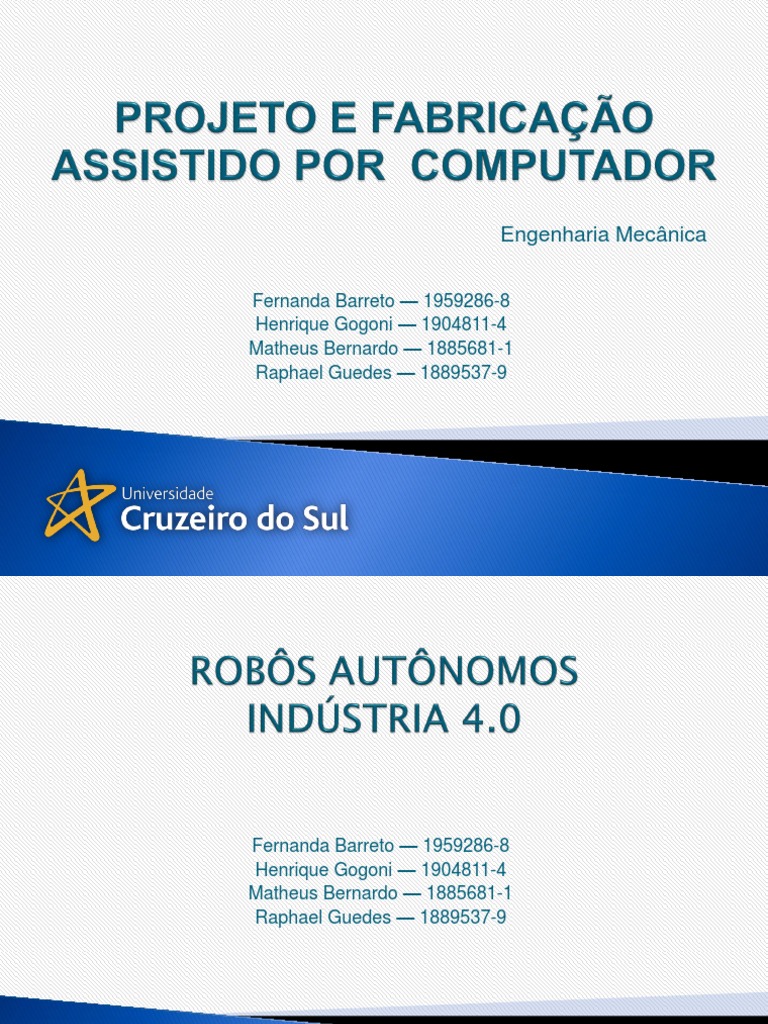 PROJETO E FABRICAÇÃO ASSISTIDO POR COMPUTADOR

Engenharia Mecânica

Fernanda Barreto — 1959286-8
Henrique Gogoni — 1904811-4
Matheus Bernardo — 1885681-1
Raphael Guedes — 1889537-9

Universidade
Cruzeiro do Sul

ROBÔS AUTÔNOMOS
INDÚSTRIA 4.0

Fernanda Barreto — 1959286-8
Henrique Gogoni — 1904811-4
Matheus Bernardo — 1885681-1
Raphael Guedes — 1889537-9